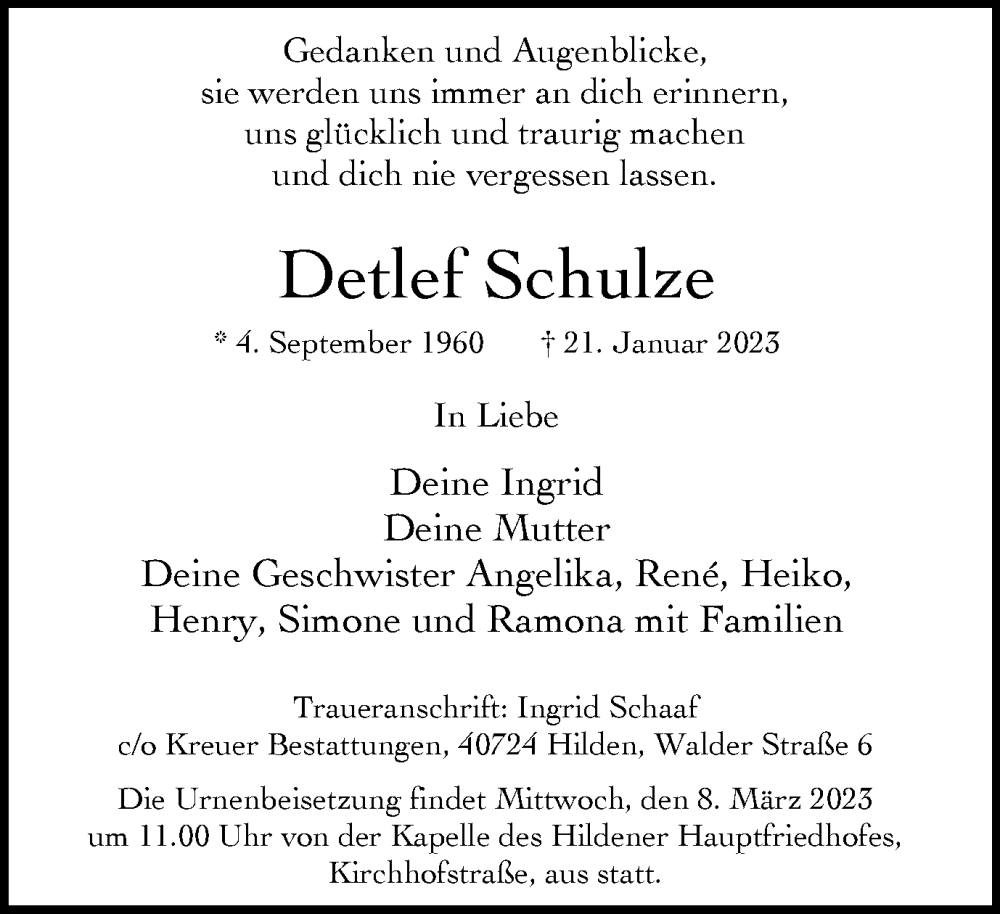 Gedanken und Augenblicke,
sie werden uns immer an dich erinnern,
uns glücklich und traurig machen
und dich nie vergessen lassen.

Detlef Schulze

* 4. September 1960 † 21. Januar 2023

In Liebe

Deine Ingrid
Deine Mutter
Deine Geschwister Angelika, René, Heiko,
Henry, Simone und Ramona mit Familien

Traueranschrift: Ingrid Schaaf
c/o Kreuer Bestattungen, 40724 Hilden, Walder Straße 6

Die Urnenbeisetzung findet Mittwoch, den 8. März 2023
um 11.00 Uhr von der Kapelle des Hildener Hauptfriedhofes,
Kirchhofstraße, aus statt.